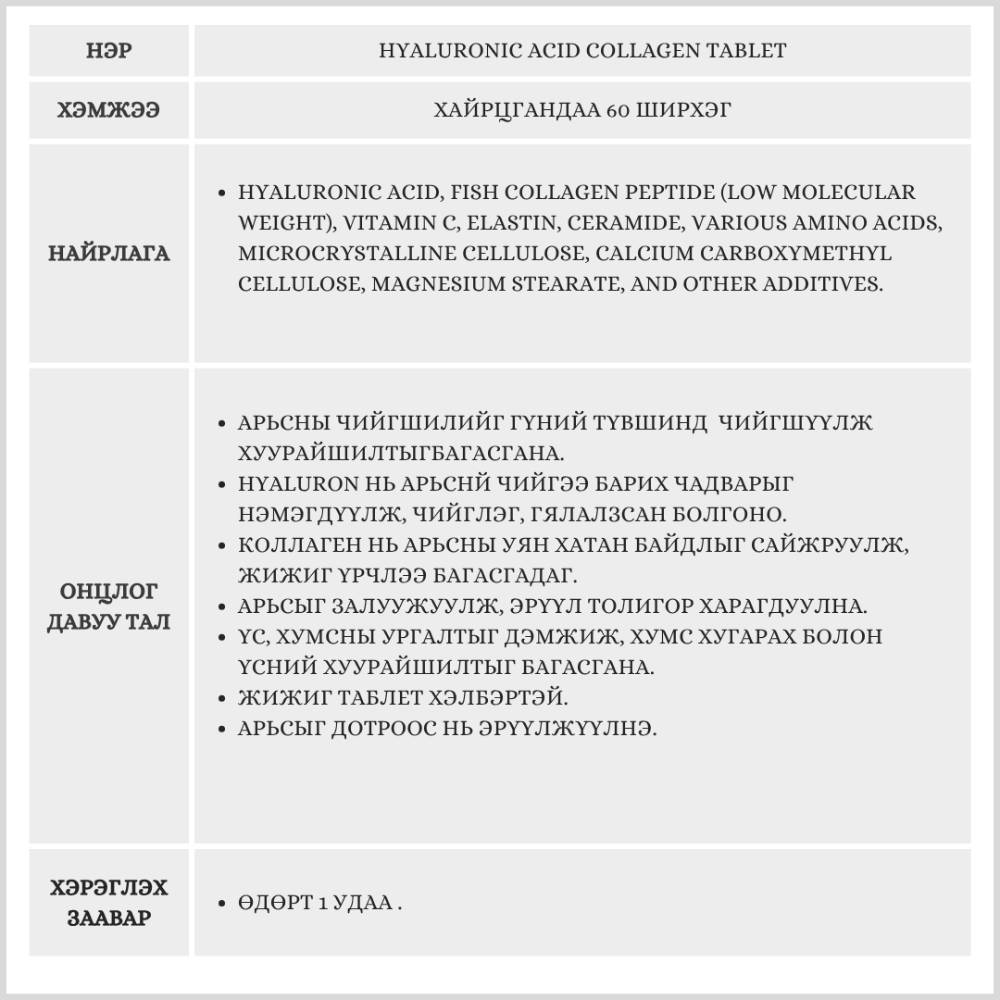 | НЭР | HYALURONIC ACID COLLAGEN TABLET |
|---|---|
| ХЭМЖЭЭ | ХАЙРЦГАНДАА 60 ШИРХЭГ |
| НАЙРЛАГА | • HYALURONIC ACID, FISH COLLAGEN PEPTIDE (LOW MOLECULAR WEIGHT), VITAMIN C, ELASTIN, CERAMIDE, VARIOUS AMINO ACIDS, MICROCRYSTALLINE CELLULOSE, CALCIUM CARBOXYMETHYL CELLULOSE, MAGNESIUM STEARATE, AND OTHER ADDITIVES. |
| ОНЦЛОГ ДАВУУ ТАЛ | • АРЬСНЫ ЧИЙГШИЛИЙГ ГҮНИЙ ТҮВШИНД ЧИЙГШҮҮЛЖ ХУУРАЙШИЛТЫГБАГАСГАНА. • HYALURON НЬ АРЬСНЙ ЧИЙГЭЭ БАРИХ ЧАДВАРЫГ НЭМЭГДҮҮЛЖ, ЧИЙГЛЭГ, ГЯЛАЛЗСАН БОЛГОНО. • КОЛЛАГЕН НЬ АРЬСНЫ УЯН ХАТАН БАЙДЛЫГ САЙЖРУУЛЖ, ЖИЖИГ ҮРЧЛЭЭ БАГАСГАДАГ. • АРЬСЫГ ЗАЛУУЖУУЛЖ, ЭРҮҮЛ ТОЛИГОР ХАРАГДУУЛНА. • ҮС, ХУМСНЫ УРГАЛТЫГ ДЭМЖИЖ, ХУМС ХУГАРАХ БОЛОН ҮСНИЙ ХУУРАЙШИЛТЫГ БАГАСГАНА. • ЖИЖИГ ТАБЛЕТ ХЭЛБЭРТЭЙ. • АРЬСЫГ ДОТРООС НЬ ЭРҮҮЛЖҮҮЛНЭ. |
| ХЭРЭГЛЭХ ЗААВАР | • ӨДӨРТ 1 УДАА . |